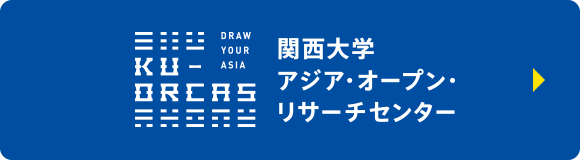 KU-ORCAS

DRAW
YOUR
ASIA

関西大学
アジア・オープン・
リサーチセンター